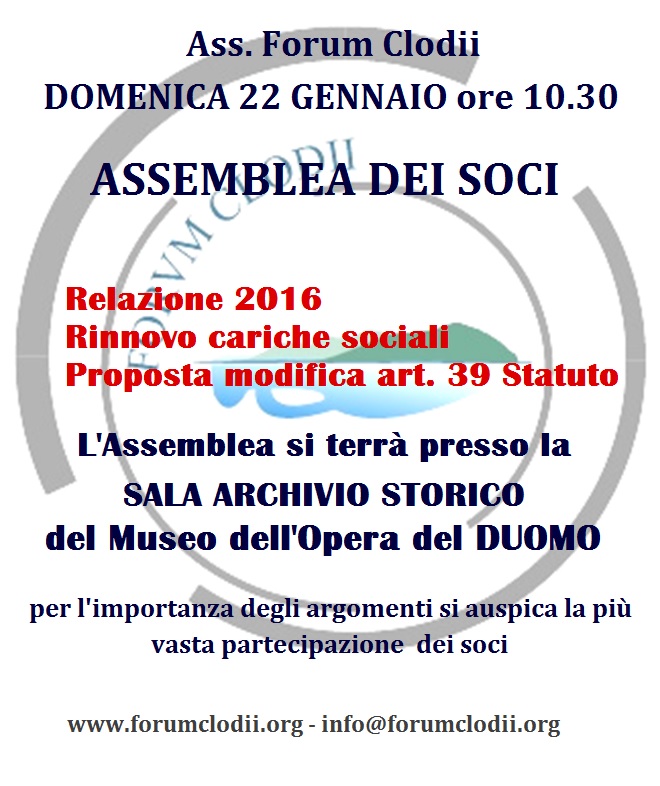 Ass. Forum Clodii
DOMENICA 22 GENNAIO ore 10.30

ASSEMBLEA DEI SOCI

FORVM CLODII

Relazione 2016
Rinnovo cariche sociali
Proposta modifica art. 39 Statuto

L'Assemblea si terrà presso la
SALA ARCHIVIO STORICO
del Museo dell'Opera del DUOMO

per l'importanza degli argomenti si auspica la più vasta partecipazione dei soci

www.forumclodii.org - info@forumclodii.org